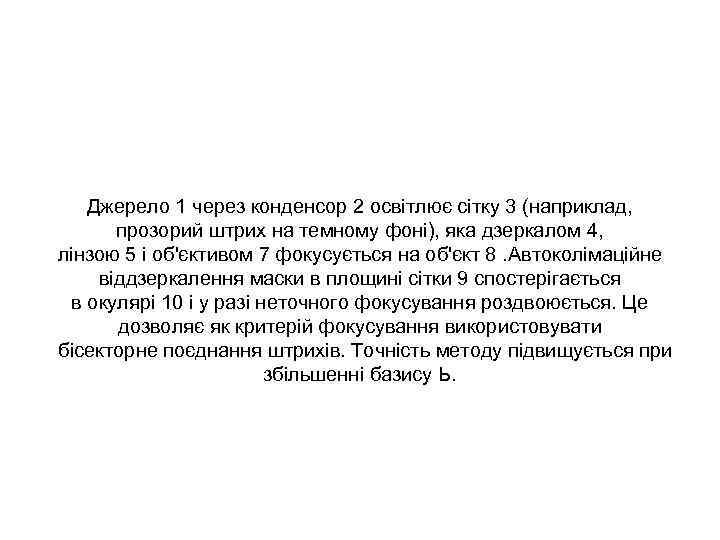 Джерело 1 через конденсор 2 освітлює сітку 3 (наприклад, прозорий штрих на темному фоні), яка дзеркалом 4, лінзою 5 і об'єктивом 7 фокусується на об'єкт 8 .Автоколімаційне віддзеркалення маски в площині сітки 9 спостерігається в окулярі 10 і у разі неточного фокусування роздвоюється. Це дозволяє як критерій фокусування використовувати бісекторне поєднання штрихів. Точність методу підвищується при збільшенні базису Ь.